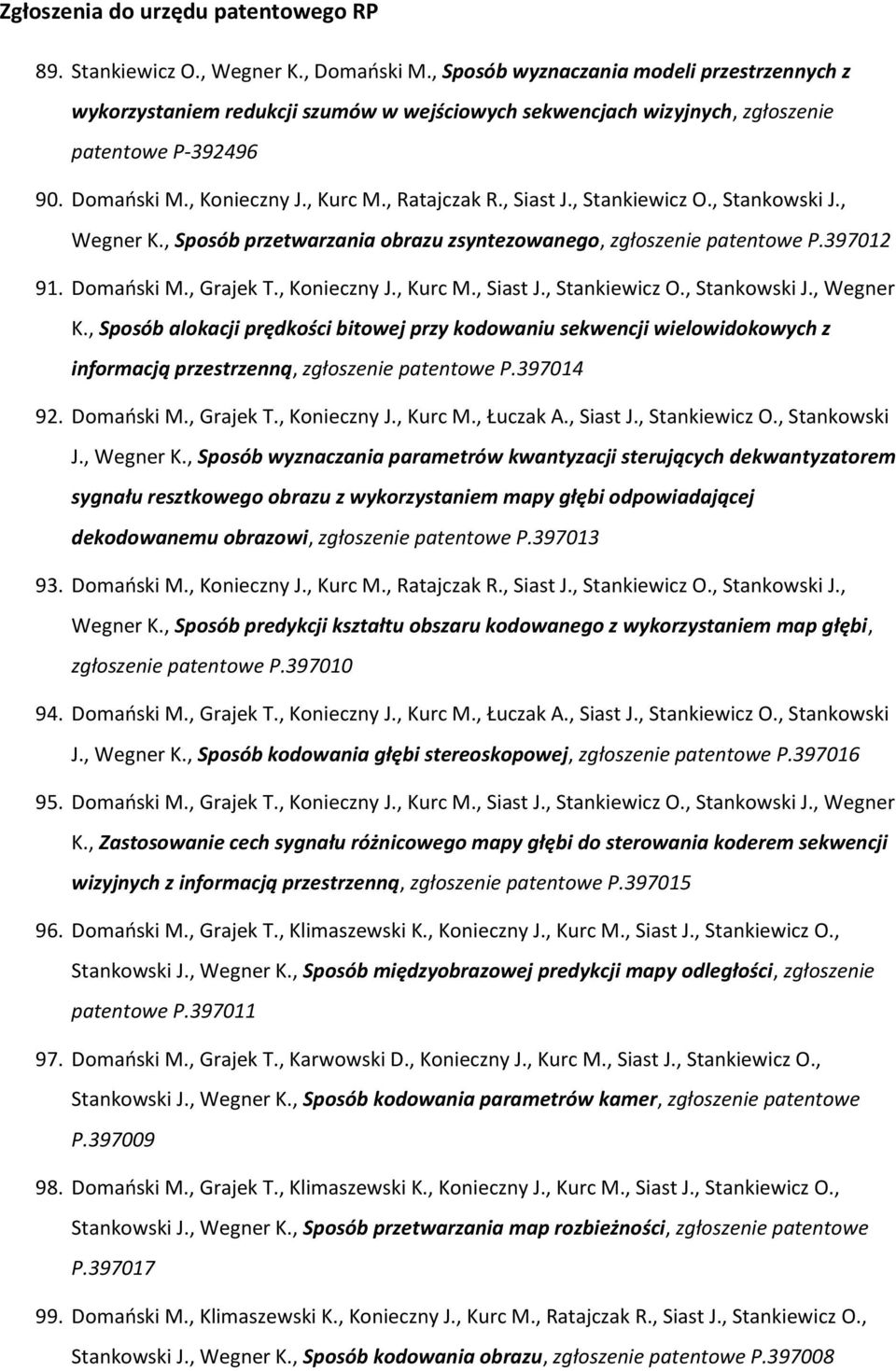 Zgłoszenia do urzędu patentowego RP

89. Stankiewicz O., Wegner K., Domański M., Sposób wyznaczania modeli przestrzennych z wykorzystaniem redukcji szumów w wejściowych sekwencjach wizyjnych, zgłoszenie patentowe P-392496

90. Domański M., Konieczny J., Kurc M., Ratajczak R., Siast J., Stankiewicz O., Stankowski J., Wegner K., Sposób przetwarzania obrazu zsyntezowanego, zgłoszenie patentowe P.397012

91. Domański M., Grajek T., Konieczny J., Kurc M., Siast J., Stankiewicz O., Stankowski J., Wegner K., Sposób alokacji prędkości bitowej przy kodowaniu sekwencji wielowidokowych z informacją przestrzenną, zgłoszenie patentowe P.397014

92. Domański M., Grajek T., Konieczny J., Kurc M., Łuczak A., Siast J., Stankiewicz O., Stankowski J., Wegner K., Sposób wyznaczania parametrów kwantyzacji sterujących dekwantyzatorem sygnału resztkowego obrazu z wykorzystaniem mapy głębi odpowiadającej dekodowanemu obrazowi, zgłoszenie patentowe P.397013

93. Domański M., Konieczny J., Kurc M., Ratajczak R., Siast J., Stankiewicz O., Stankowski J., Wegner K., Sposób predykcji kształtu obszaru kodowanego z wykorzystaniem map głębi, zgłoszenie patentowe P.397010

94. Domański M., Grajek T., Konieczny J., Kurc M., Łuczak A., Siast J., Stankiewicz O., Stankowski J., Wegner K., Sposób kodowania głębi stereoskopowej, zgłoszenie patentowe P.397016

95. Domański M., Grajek T., Konieczny J., Kurc M., Siast J., Stankiewicz O., Stankowski J., Wegner K., Zastosowanie cech sygnału różnicowego mapy głębi do sterowania koderem sekwencji wizyjnych z informacją przestrzenną, zgłoszenie patentowe P.397015

96. Domański M., Grajek T., Klimaszewski K., Konieczny J., Kurc M., Siast J., Stankiewicz O., Stankowski J., Wegner K., Sposób międzyobrazowej predykcji mapy odległości, zgłoszenie patentowe P.397011

97. Domański M., Grajek T., Karwowski D., Konieczny J., Kurc M., Siast J., Stankiewicz O., Stankowski J., Wegner K., Sposób kodowania parametrów kamer, zgłoszenie patentowe P.397009

98. Domański M., Grajek T., Klimaszewski K., Konieczny J., Kurc M., Siast J., Stankiewicz O., Stankowski J., Wegner K., Sposób przetwarzania map rozbieżności, zgłoszenie patentowe P.397017

99. Domański M., Klimaszewski K., Konieczny J., Kurc M., Ratajczak R., Siast J., Stankiewicz O., Stankowski J., Wegner K., Sposób kodowania obrazu, zgłoszenie patentowe P.397008